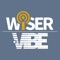 WISER
VIBE